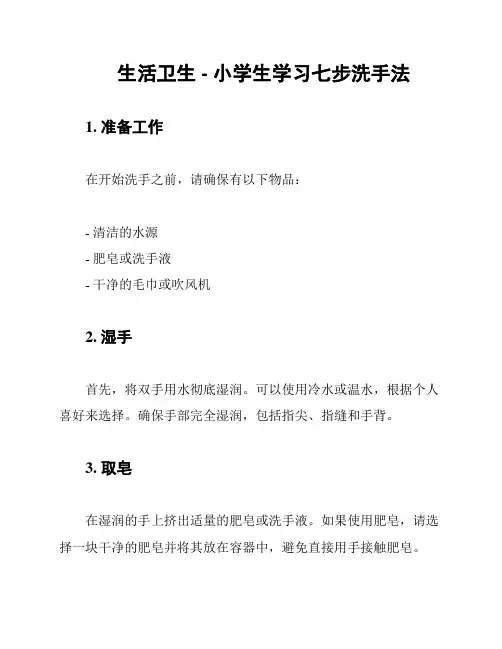 生活卫生 - 小学生学习七步洗手法

1. 准备工作

在开始洗手之前，请确保有以下物品：

- 清洁的水源
- 肥皂或洗手液
- 干净的毛巾或吹风机

2. 湿手

首先，将双手用水彻底湿润。可以使用冷水或温水，根据个人喜好来选择。确保手部完全湿润，包括指尖、指缝和手背。

3. 取皂

在湿润的手上挤出适量的肥皂或洗手液。如果使用肥皂，请选择一块干净的肥皂并将其放在容器中，避免直接用手接触肥皂。